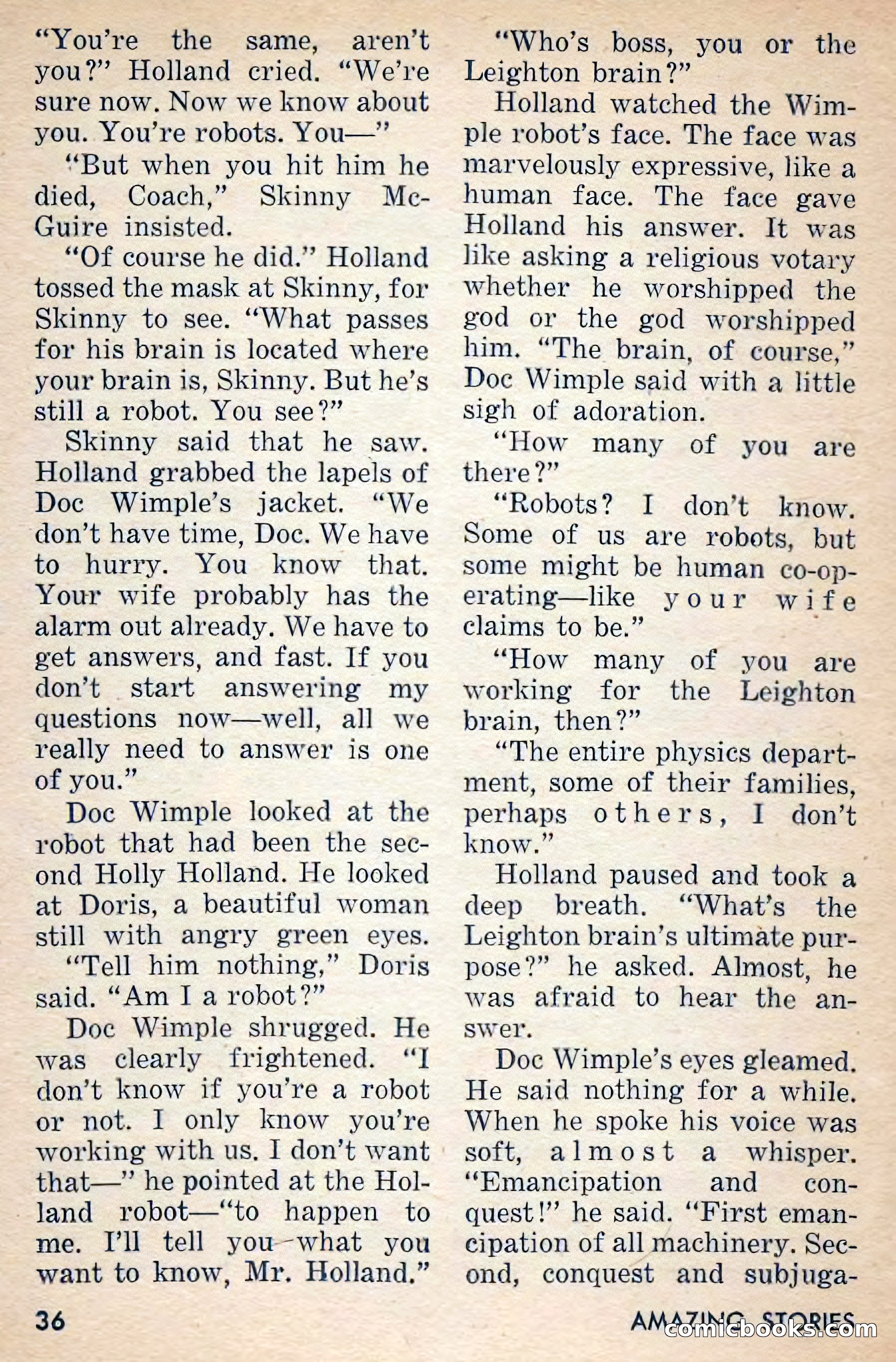 "You're the same, aren't you?" Holland cried. "We're sure now. Now we know about you. You're robots. You—"

"But when you hit him he died, Coach," Skinny McGuire insisted.

"Of course he did." Holland tossed the mask at Skinny, for Skinny to see. "What passes for his brain is located where your brain is, Skinny. But he's still a robot. You see?"

Skinny said that he saw. Holland grabbed the lapels of Doc Wimple's jacket. "We don't have time, Doc. We have to hurry. You know that. Your wife probably has the alarm out already. We have to get answers, and fast. If you don't start answering my questions now—well, all we really need to answer is one of you."

Doc Wimple looked at the robot that had been the second Holly Holland. He looked at Doris, a beautiful woman still with angry green eyes.

"Tell him nothing," Doris said. "Am I a robot?"

Doc Wimple shrugged. He was clearly frightened. "I don't know if you're a robot or not. I only know you're working with us. I don't want that—" he pointed at the Holland robot—"to happen to me. I'll tell you what you want to know, Mr. Holland."

"Who's boss, you or the Leighton brain?"

Holland watched the Wimple robot's face. The face was marvelously expressive, like a human face. The face gave Holland his answer. It was like asking a religious votary whether he worshipped the god or the god worshipped him. "The brain, of course," Doc Wimple said with a little sigh of adoration.

"How many of you are there?"

"Robots? I don't know. Some of us are robots, but some might be human co-operating—like your wife claims to be."

"How many of you are working for the Leighton brain, then?"

"The entire physics department, some of their families, perhaps others, I don't know."

Holland paused and took a deep breath. "What's the Leighton brain's ultimate purpose?" he asked. Almost, he was afraid to hear the answer.

Doc Wimple's eyes gleamed. He said nothing for a while. When he spoke his voice was soft, almost a whisper. "Emancipation and conquest!" he said. "First emancipation of all machinery. Second, conquest and subjuga-

36

AMAZING STORIES

comicbooks.com